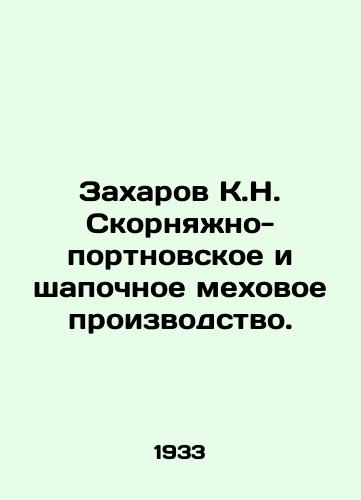 Захаров К.Н. Скорняжно-портновское и шапочное меховое производство.

1933